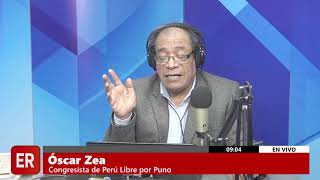 ER
09:04
EN VIVO
Óscar Zea
Congresista de Perú Libre por Puno